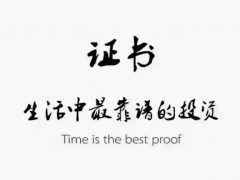 证书

生活中最靠谱的投资

Time is the best proof